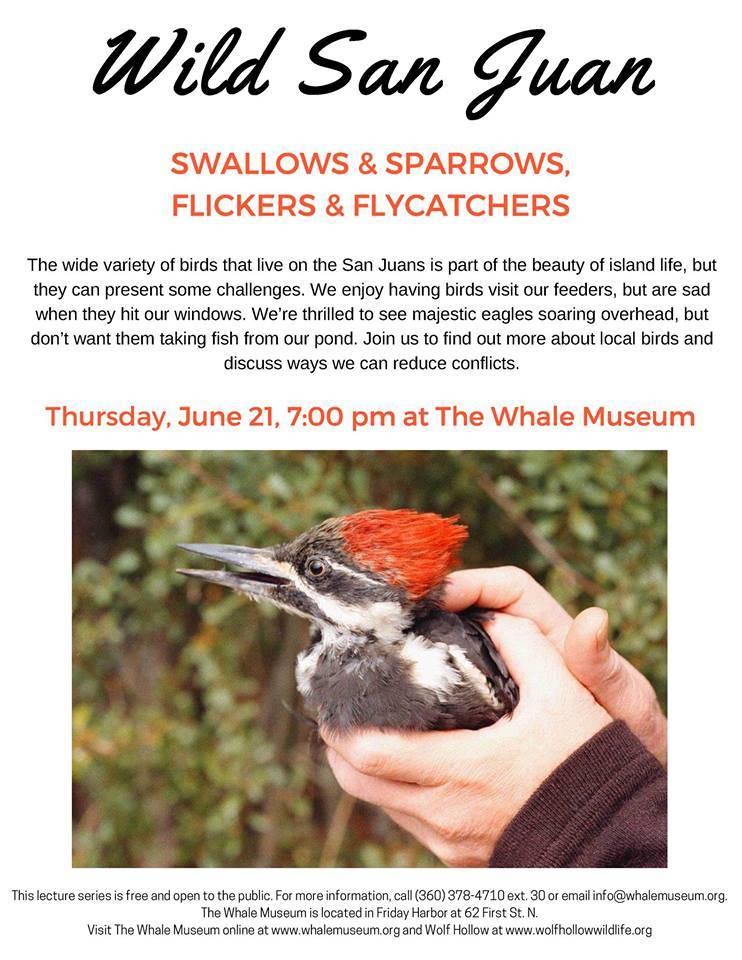 Wild San Juan

SWALLOWS & SPARROWS, FLICKERS & FLYCATCHERS

The wide variety of birds that live on the San Juans is part of the beauty of island life, but they can present some challenges. We enjoy having birds visit our feeders, but are sad when they hit our windows. We're thrilled to see majestic eagles soaring overhead, but don't want them taking fish from our pond. Join us to find out more about local birds and discuss ways we can reduce conflicts.

Thursday, June 21, 7:00 pm at The Whale Museum

This lecture series is free and open to the public. For more information, call (360) 378-4710 ext. 30 or email info@whalemuseum.org. The Whale Museum is located in Friday Harbor at 62 First St. N. Visit The Whale Museum online at www.whalemuseum.org and Wolf Hollow at www.wolfhollowwildlife.org